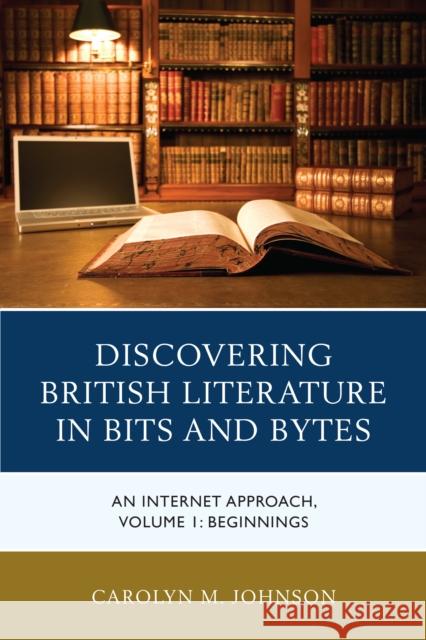 DISCOVERING BRITISH LITERATURE IN BITS AND BYTES

AN INTERNET APPROACH, VOLUME 1: BEGINNINGS

CAROLYN M. JOHNSON